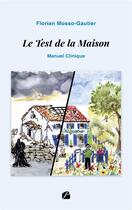 Florian Mosso-Gautier

Le Test de la Maison

Manuel Clinique